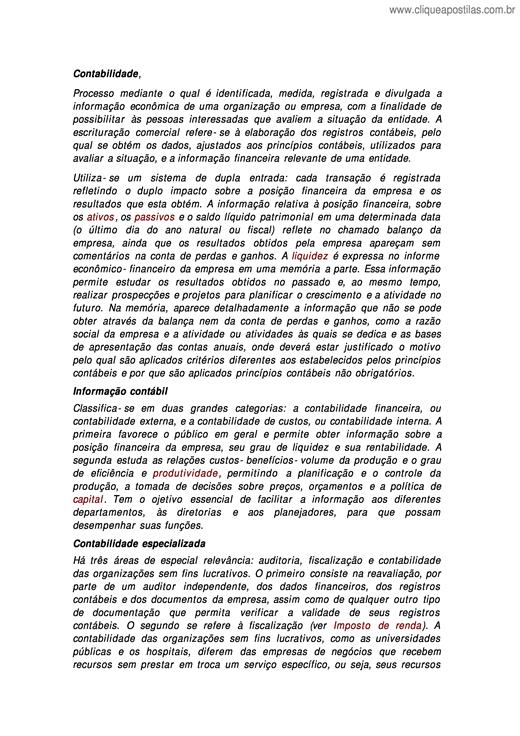 www.cliqueapostilas.com.br

Contabilidade,

Processo mediante o qual é identificada, medida, registrada e divulgada a informação econômica de uma organização ou empresa, com a finalidade de possibilitar às pessoas interessadas que avaliem a situação da entidade. A escrituração comercial refere- se à elaboração dos registros contábeis, pelo qual se obtém os dados, ajustados aos princípios contábeis, utilizados para avaliar a situação, e a informação financeira relevante de uma entidade.

Utiliza- se um sistema de dupla entrada: cada transação é registrada refletindo o duplo impacto sobre a posição financeira da empresa e os resultados que esta obtém. A informação relativa à posição financeira, sobre os ativos, os passivos e o saldo líquido patrimonial em uma determinada data (o último dia do ano natural ou fiscal) reflete no chamado balanço da empresa, ainda que os resultados obtidos pela empresa apareçam sem comentários na conta de perdas e ganhos. A liquidez é expressa no informe econômico- financeiro da empresa em uma memória a parte. Essa informação permite estudar os resultados obtidos no passado e, ao mesmo tempo, realizar prospecções e projetos para planificar o crescimento e a atividade no futuro. Na memória, aparece detalhadamente a informação que não se pode obter através da balança nem da conta de perdas e ganhos, como a razão social da empresa e a atividade ou atividades às quais se dedica e as bases de apresentação das contas anuais, onde deverá estar justificado o motivo pelo qual são aplicados critérios diferentes aos estabelecidos pelos princípios contábeis e por que são aplicados princípios contábeis não obrigatórios.

Informação contábil

Classifica- se em duas grandes categorias: a contabilidade financeira, ou contabilidade externa, e a contabilidade de custos, ou contabilidade interna. A primeira favorece o público em geral e permite obter informação sobre a posição financeira da empresa, seu grau de liquidez e sua rentabilidade. A segunda estuda as relações custos- benefícios- volume da produção e o grau de eficiência e produtividade, permitindo a planificação e o controle da produção, a tomada de decisões sobre preços, orçamentos e a política de capital. Tem o ojetivo essencial de facilitar a informação aos diferentes departamentos, às diretorias e aos planejadores, para que possam desempenhar suas funções.

Contabilidade especializada

Há três áreas de especial relevância: auditoria, fiscalização e contabilidade das organizações sem fins lucrativos. O primeiro consiste na reavaliação, por parte de um auditor independente, dos dados financeiros, dos registros contábeis e dos documentos da empresa, assim como de qualquer outro tipo de documentação que permita verificar a validade de seus registros contábeis. O segundo se refere à fiscalização (ver Imposto de renda). A contabilidade das organizações sem fins lucrativos, como as universidades públicas e os hospitais, diferem das empresas de negócios que recebem recursos sem prestar em troca um serviço específico, ou seja, seus recursos